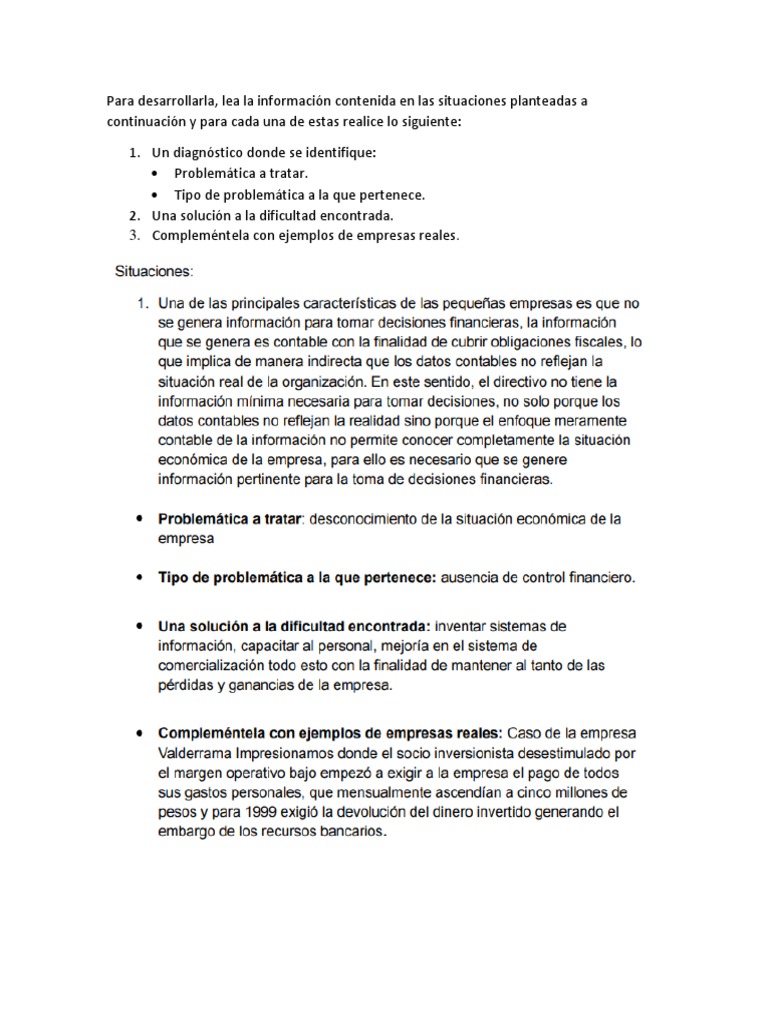 Para desarrollarla, lea la información contenida en las situaciones planteadas a continuación y para cada una de estas realice lo siguiente:

1. Un diagnóstico donde se identifique:
   • Problemática a tratar.
   • Tipo de problemática a la que pertenece.
2. Una solución a la dificultad encontrada.
3. Compleméntela con ejemplos de empresas reales.

Situaciones:

1. Una de las principales características de las pequeñas empresas es que no se genera información para tomar decisiones financieras, la información que se genera es contable con la finalidad de cubrir obligaciones fiscales, lo que implica de manera indirecta que los datos contables no reflejan la situación real de la organización. En este sentido, el directivo no tiene la información mínima necesaria para tomar decisiones, no solo porque los datos contables no reflejan la realidad sino porque el enfoque meramente contable de la información no permite conocer completamente la situación económica de la empresa, para ello es necesario que se genere información pertinente para la toma de decisiones financieras.

• Problemática a tratar: desconocimiento de la situación económica de la empresa

• Tipo de problemática a la que pertenece: ausencia de control financiero.

• Una solución a la dificultad encontrada: inventar sistemas de información, capacitar al personal, mejoría en el sistema de comercialización todo esto con la finalidad de mantener al tanto de las pérdidas y ganancias de la empresa.

• Compleméntela con ejemplos de empresas reales: Caso de la empresa Valderrama Impresionamos donde el socio inversionista desestimulado por el margen operativo bajo empezó a exigir a la empresa el pago de todos sus gastos personales, que mensualmente ascendían a cinco millones de pesos y para 1999 exigió la devolución del dinero invertido generando el embargo de los recursos bancarios.